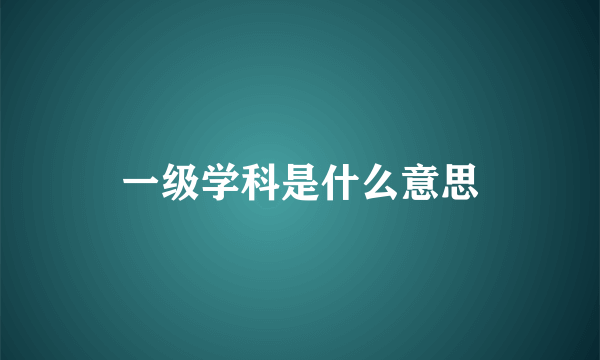 一级学科是什么意思